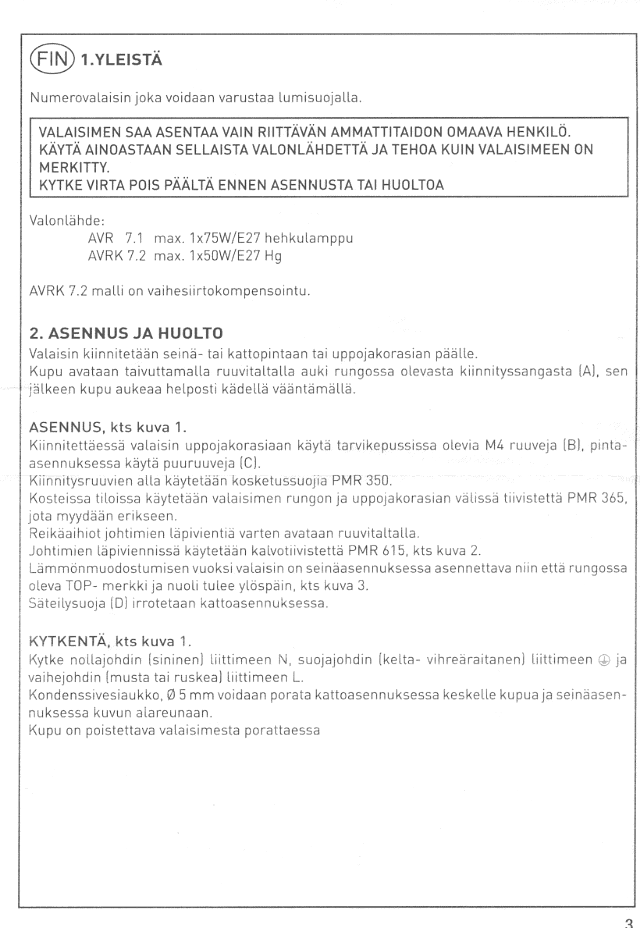 FIN 1.YLEISTÄ

Numerovalaisin joka voidaan varustaa lumisuojalla.

VALAISIMEN SAA ASENTAA VAIN RIITTÄVÄN AMMATTITAIDON OMAAVA HENKILÖ. KÄYTÄ AINOASTAAN SELLAISTA VALONLÄHDETTÄ JA TEHOA KUIN VALAISIMEEN ON MERKITTY.
KYTKE VIRTA POIS PÄÄLTÄ ENNEN ASENNUSTA TAI HUOLTOA

Valonlähde:
AVR 7.1 max. 1x75W/E27 hehkulamppu
AVRK 7.2 max. 1x50W/E27 Hg

AVRK 7.2 malli on vaihesiirtokompensointu.

2. ASENNUS JA HUOLTO
Valaisin kiinnitetään seinä- tai kattopintaan tai uppojakorasian päälle.
Kupu avataan taivuttamalla ruuvitaltalla auki rungossa olevasta kiinnityssangasta (A), sen jälkeen kupu aukeaa helposti kädellä vääntämällä.

ASENNUS, kts kuva 1.
Kiinnitettäessä valaisin uppojakorasiaan käytä tarvikepussissa olevia M4 ruuveja (B), pinta-asennuksessa käytä puuruuveja (C).
Kiinnitysruuvien alla käytetään kosketussuojia PMR 350.
Kosteissa tiloissa käytetään valaisimen rungon ja uppojakorasian välissä tiivistettä PMR 365, jota myydään erikseen.
Reikäaihiot johtimien läpivientiä varten avataan ruuvitaltalla.
Johtimien läpiviennissä käytetään kalvotiivistettä PMR 615, kts kuva 2.
Lämmönmuodostumisen vuoksi valaisin on seinäasennuksessa asennettava niin että rungossa oleva TOP- merkki ja nuoli tulee ylöspäin, kts kuva 3.
Säteilysuoja (D) irrotetaan kattoasennuksessa.

KYTKENTÄ, kts kuva 1.
Kytke nollajohdin (sininen) liittimeen N, suojajohdin (kelta- vihreäraitanen) liittimeen ⏚ ja vaihejohdin (musta tai ruskea) liittimeen L.
Kondenssivesiaukko, Ø 5 mm voidaan porata kattoasennuksessa keskelle kupua ja seinäasennuksessa kuvun alareunaan.
Kupu on poistettava valaisimesta porattaessa

3